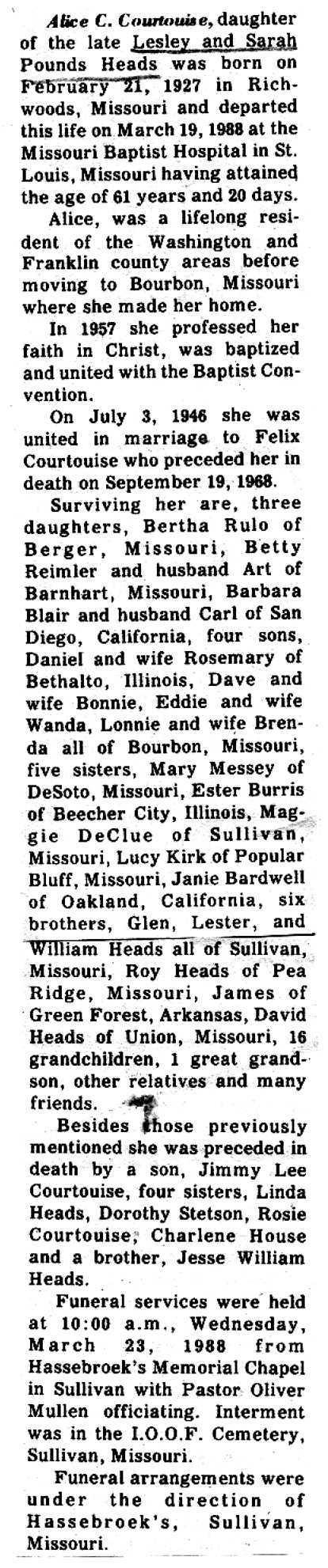 Alice C. Courtouise, daughter of the late Lesley and Sarah Pounds Heads was born on February 21, 1927 in Richwoods, Missouri and departed this life on March 19, 1988 at the Missouri Baptist Hospital in St. Louis, Missouri having attained the age of 61 years and 20 days.

Alice, was a lifelong resident of the Washington and Franklin county areas before moving to Bourbon, Missouri where she made her home.

In 1957 she professed her faith in Christ, was baptized and united with the Baptist Convention.

On July 3, 1946 she was united in marriage to Felix Courtouise who preceded her in death on September 19, 1968.

Surviving her are, three daughters, Bertha Rulo of Berger, Missouri, Betty Reimler and husband Art of Barnhart, Missouri, Barbara Blair and husband Carl of San Diego, California, four sons, Daniel and wife Rosemary of Bethalto, Illinois, Dave and wife Bonnie, Eddie and wife Wanda, Lonnie and wife Brenda all of Bourbon, Missouri, five sisters, Mary Messey of DeSoto, Missouri, Ester Burris of Beecher City, Illinois, Maggie DeClue of Sullivan, Missouri, Lucy Kirk of Popular Bluff, Missouri, Janie Bardwell of Oakland, California, six brothers, Glen, Lester, and William Heads all of Sullivan, Missouri, Roy Heads of Pea Ridge, Missouri, James of Green Forest, Arkansas, David Heads of Union, Missouri, 16 grandchildren, 1 great grandson, other relatives and many friends.

Besides those previously mentioned she was preceded in death by a son, Jimmy Lee Courtouise, four sisters, Linda Heads, Dorothy Stetson, Rosie Courtouise, Charlene House and a brother, Jesse William Heads.

Funeral services were held at 10:00 a.m., Wednesday, March 23, 1988 from Hassebroek's Memorial Chapel in Sullivan with Pastor Oliver Mullen officiating. Interment was in the I.O.O.F. Cemetery, Sullivan, Missouri.

Funeral arrangements were under the direction of Hassebroek's, Sullivan, Missouri.